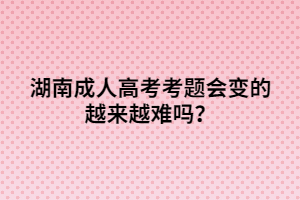 湖南成人高考考题会变的越来越难吗？